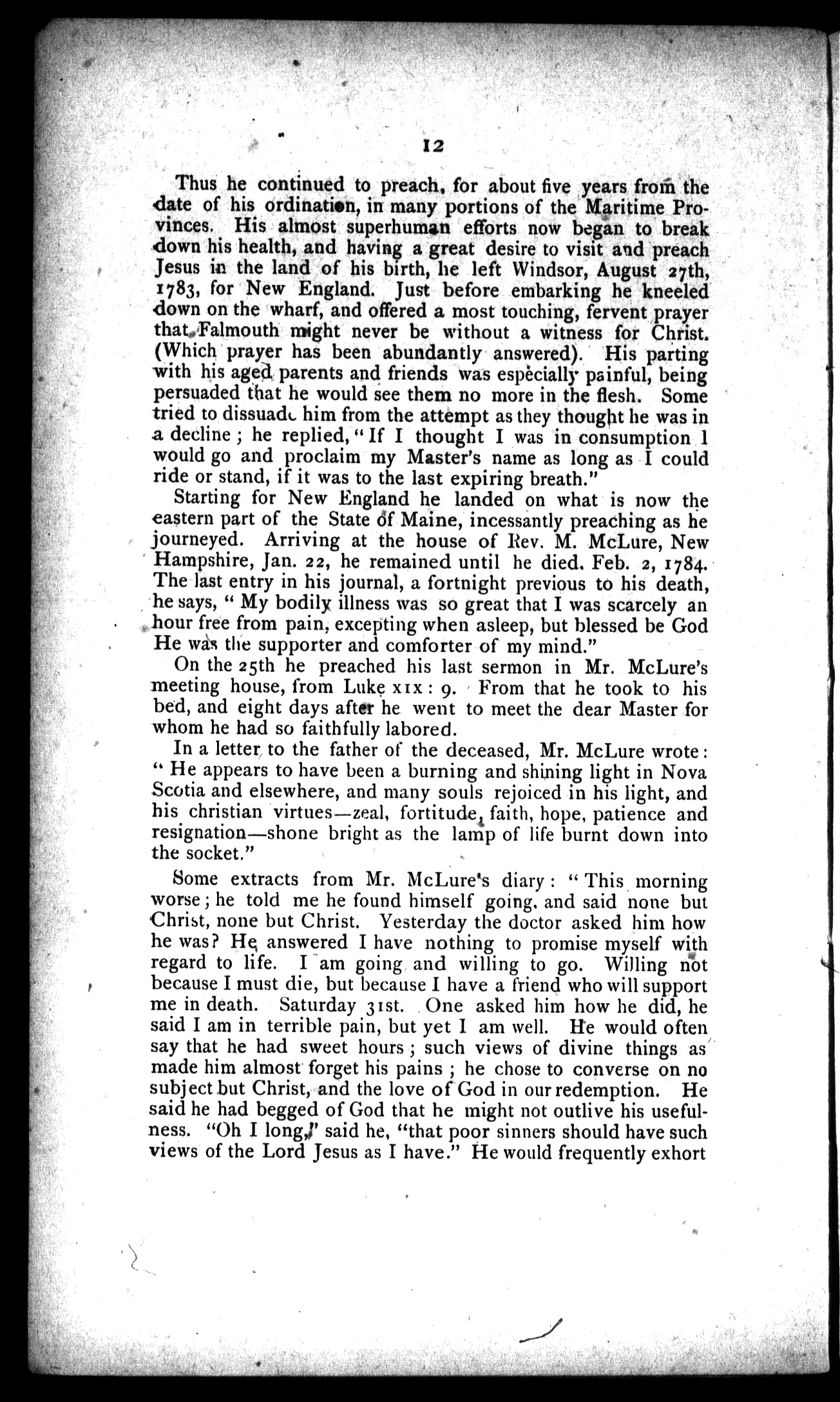 12

Thus he continued to preach, for about five years from the date of his ordination, in many portions of the Maritime Provinces. His almost superhuman efforts now began to break down his health, and having a great desire to visit and preach Jesus in the land of his birth, he left Windsor, August 27th, 1783, for New England. Just before embarking he kneeled down on the wharf, and offered a most touching, fervent prayer that Falmouth might never be without a witness for Christ. (Which prayer has been abundantly answered). His parting with his aged parents and friends was especially painful, being persuaded that he would see them no more in the flesh. Some tried to dissuade him from the attempt as they thought he was in a decline; he replied, "If I thought I was in consumption I would go and proclaim my Master's name as long as I could ride or stand, if it was to the last expiring breath."

Starting for New England he landed on what is now the eastern part of the State of Maine, incessantly preaching as he journeyed. Arriving at the house of Rev. M. McLure, New Hampshire, Jan. 22, he remained until he died. Feb. 2, 1784. The last entry in his journal, a fortnight previous to his death, he says, "My bodily illness was so great that I was scarcely an hour free from pain, excepting when asleep, but blessed be God He was the supporter and comforter of my mind."

On the 25th he preached his last sermon in Mr. McLure's meeting house, from Luke XIX: 9. From that he took to his bed, and eight days after he went to meet the dear Master for whom he had so faithfully labored.

In a letter to the father of the deceased, Mr. McLure wrote: "He appears to have been a burning and shining light in Nova Scotia and elsewhere, and many souls rejoiced in his light, and his christian virtues—zeal, fortitude, faith, hope, patience and resignation—shone bright as the lamp of life burnt down into the socket."

Some extracts from Mr. McLure's diary: "This morning worse; he told me he found himself going, and said none but Christ, none but Christ. Yesterday the doctor asked him how he was? He answered I have nothing to promise myself with regard to life. I am going and willing to go. Willing not because I must die, but because I have a friend who will support me in death. Saturday 31st. One asked him how he did, he said I am in terrible pain, but yet I am well. He would often say that he had sweet hours; such views of divine things as made him almost forget his pains; he chose to converse on no subject but Christ, and the love of God in our redemption. He said he had begged of God that he might not outlive his usefulness. "Oh I long," said he, "that poor sinners should have such views of the Lord Jesus as I have." He would frequently exhort